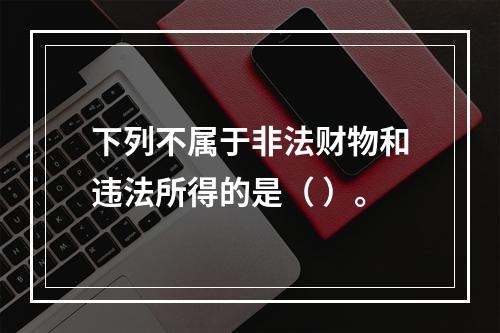 下列不属于非法财物和违法所得的是（）。